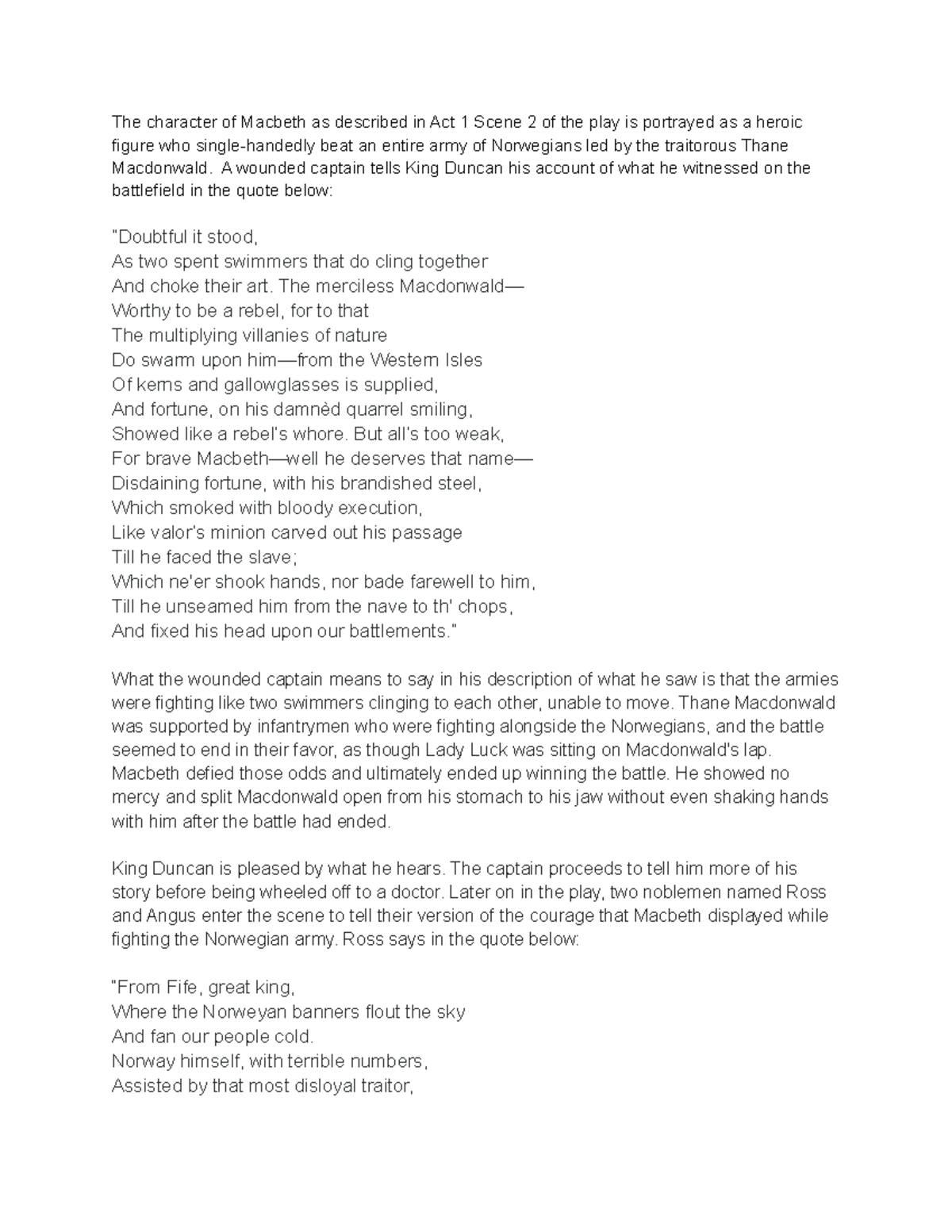 The character of Macbeth as described in Act 1 Scene 2 of the play is portrayed as a heroic figure who single-handedly beat an entire army of Norwegians led by the traitorous Thane Macdonwald. A wounded captain tells King Duncan his account of what he witnessed on the battlefield in the quote below:

"Doubtful it stood,
As two spent swimmers that do cling together
And choke their art. The merciless Macdonwald—
Worthy to be a rebel, for to that
The multiplying villanies of nature
Do swarm upon him—from the Western Isles
Of kerns and gallowglasses is supplied,
And fortune, on his damnèd quarrel smiling,
Showed like a rebel's whore. But all's too weak,
For brave Macbeth—well he deserves that name—
Disdaining fortune, with his brandished steel,
Which smoked with bloody execution,
Like valor's minion carved out his passage
Till he faced the slave;
Which ne'er shook hands, nor bade farewell to him,
Till he unseamed him from the nave to th' chops,
And fixed his head upon our battlements."

What the wounded captain means to say in his description of what he saw is that the armies were fighting like two swimmers clinging to each other, unable to move. Thane Macdonwald was supported by infantrymen who were fighting alongside the Norwegians, and the battle seemed to end in their favor, as though Lady Luck was sitting on Macdonwald's lap. Macbeth defied those odds and ultimately ended up winning the battle. He showed no mercy and split Macdonwald open from his stomach to his jaw without even shaking hands with him after the battle had ended.

King Duncan is pleased by what he hears. The captain proceeds to tell him more of his story before being wheeled off to a doctor. Later on in the play, two noblemen named Ross and Angus enter the scene to tell their version of the courage that Macbeth displayed while fighting the Norwegian army. Ross says in the quote below:

"From Fife, great king,
Where the Norweyan banners flout the sky
And fan our people cold.
Norway himself, with terrible numbers,
Assisted by that most disloyal traitor,